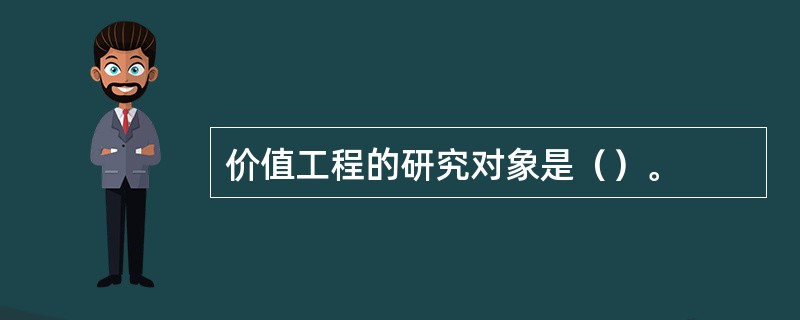 价值工程的研究对象是（）。